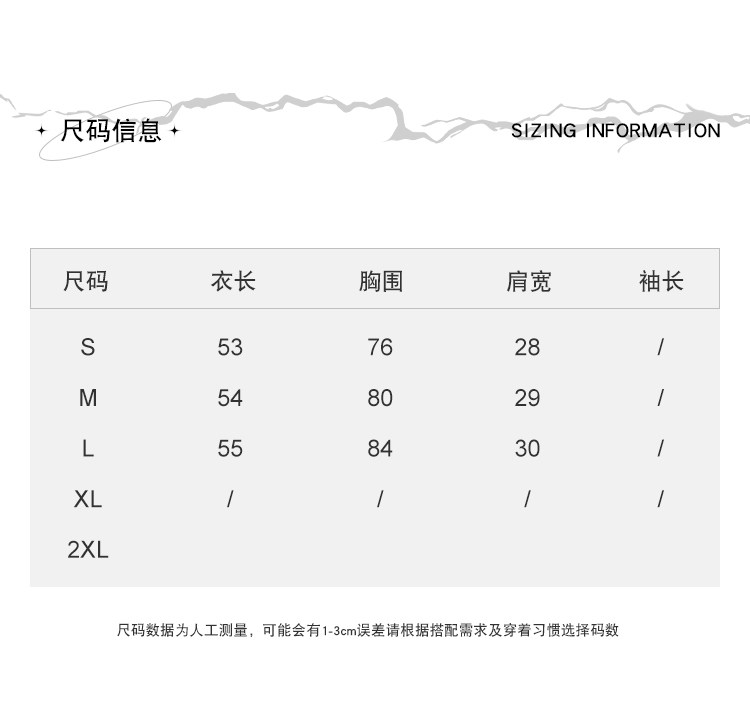 尺码信息

SIZING INFORMATION

| 尺码 | 衣长 | 胸围 | 肩宽 | 袖长 |
|---|---|---|---|---|
| S | 53 | 76 | 28 | / |
| M | 54 | 80 | 29 | / |
| L | 55 | 84 | 30 | / |
| XL | / | / | / | / |
| 2XL | | | | |

尺码数据为人工测量，可能会有1-3cm误差请根据搭配需求及穿着习惯选择码数